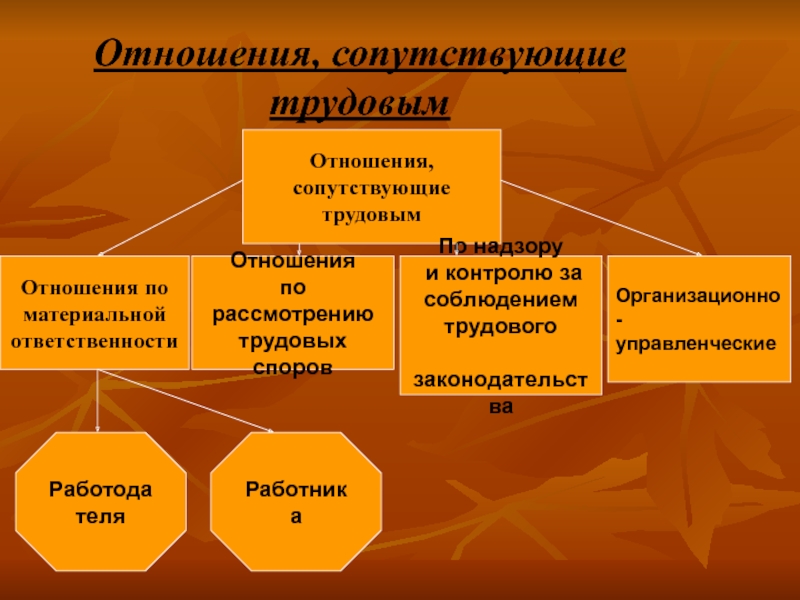 Отношения, сопутствующие трудовым

Отношения, сопутствующие трудовым

Отношения по материальной ответственности

Отношения по рассмотрению трудовых споров

По надзору и контролю за соблюдением трудового законодательства

Организационно-управленческие

Работодателя

Работника